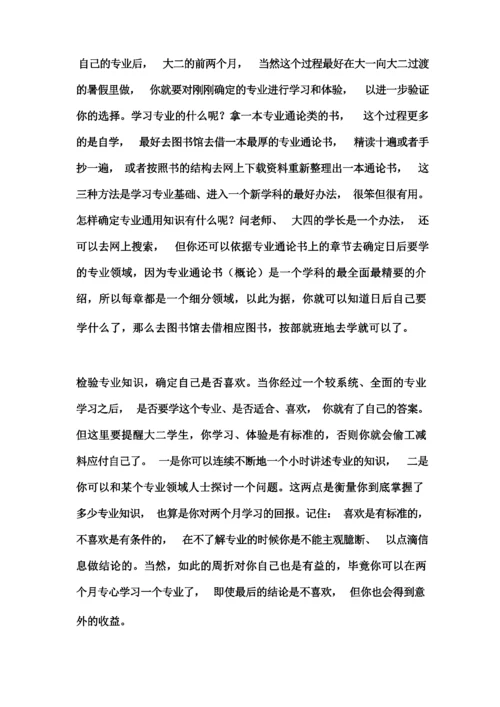 自己的专业后， 大二的前两个月， 当然这个过程最好在大一向大二过渡的暑假里做， 你就要对刚刚确定的专业进行学习和体验， 以进一步验证你的选择。学习专业的什么呢？拿一本专业通论类的书， 这个过程更多的是自学， 最好去图书馆去借一本最厚的专业通论书， 精读十遍或者手抄一遍， 或者按照书的结构去网上下载资料重新整理出一本通论书， 这三种方法是学习专业基础、进入一个新学科的最好办法， 很笨但很有用。怎样确定专业通用知识有什么呢？问老师、 大四的学长是一个办法， 还可以去网上搜索， 但你还可以依据专业通论书上的章节去确定日后要学的专业领域，因为专业通论书（概论）是一个学科的最全面最精要的介绍，所以每章都是一个细分领域，以此为据，你就可以知道日后自己要学什么了，那么去图书馆去借相应图书，按部就班地去学就可以了。

检验专业知识，确定自己是否喜欢。当你经过一个较系统、全面的专业学习之后， 是否要学这个专业、是否适合、喜欢， 你就有了自己的答案。但这里要提醒大二学生，你学习、体验是有标准的，否则你就会偷工减料应付自己了。 一是你可以连续不断地一个小时讲述专业的知识， 二是你可以和某个专业领域人士探讨一个问题。这两点是衡量你到底掌握了多少专业知识， 也算是你对两个月学习的回报。记住： 喜欢是有标准的，不喜欢是有条件的， 在不了解专业的时候你是不能主观臆断、 以点滴信息做结论的。当然，如此的周折对你自己也是有益的，毕竟你可以在两个月专心学习一个专业了， 即使最后的结论是不喜欢， 但你也会得到意外的收益。